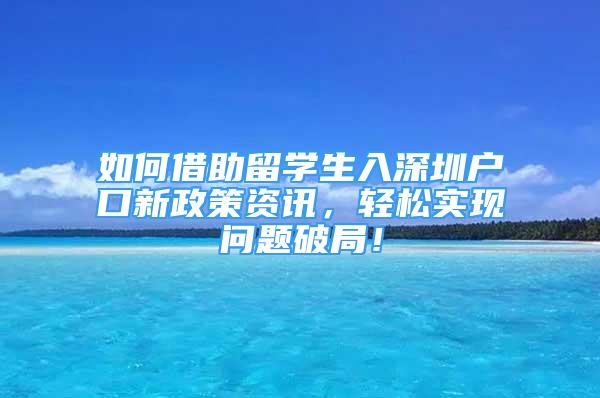 如何借助留学生入深圳户口新政策资讯，轻松实现问题破局！